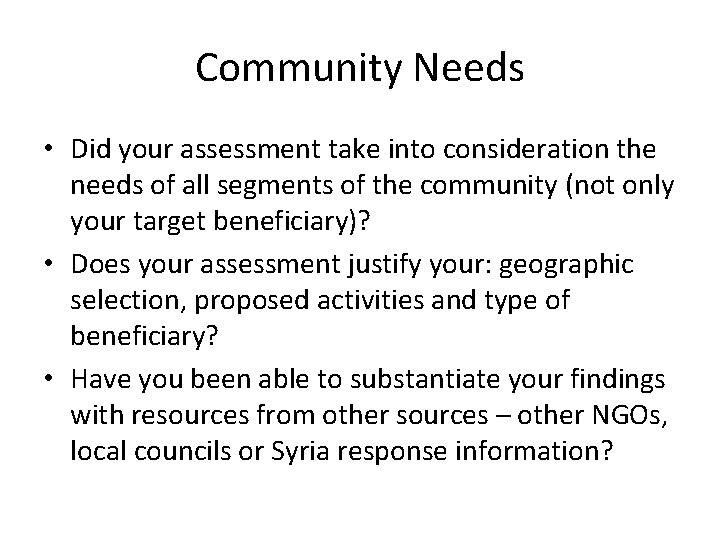 Community Needs

• Did your assessment take into consideration the needs of all segments of the community (not only your target beneficiary)?

• Does your assessment justify your: geographic selection, proposed activities and type of beneficiary?

• Have you been able to substantiate your findings with resources from other sources – other NGOs, local councils or Syria response information?